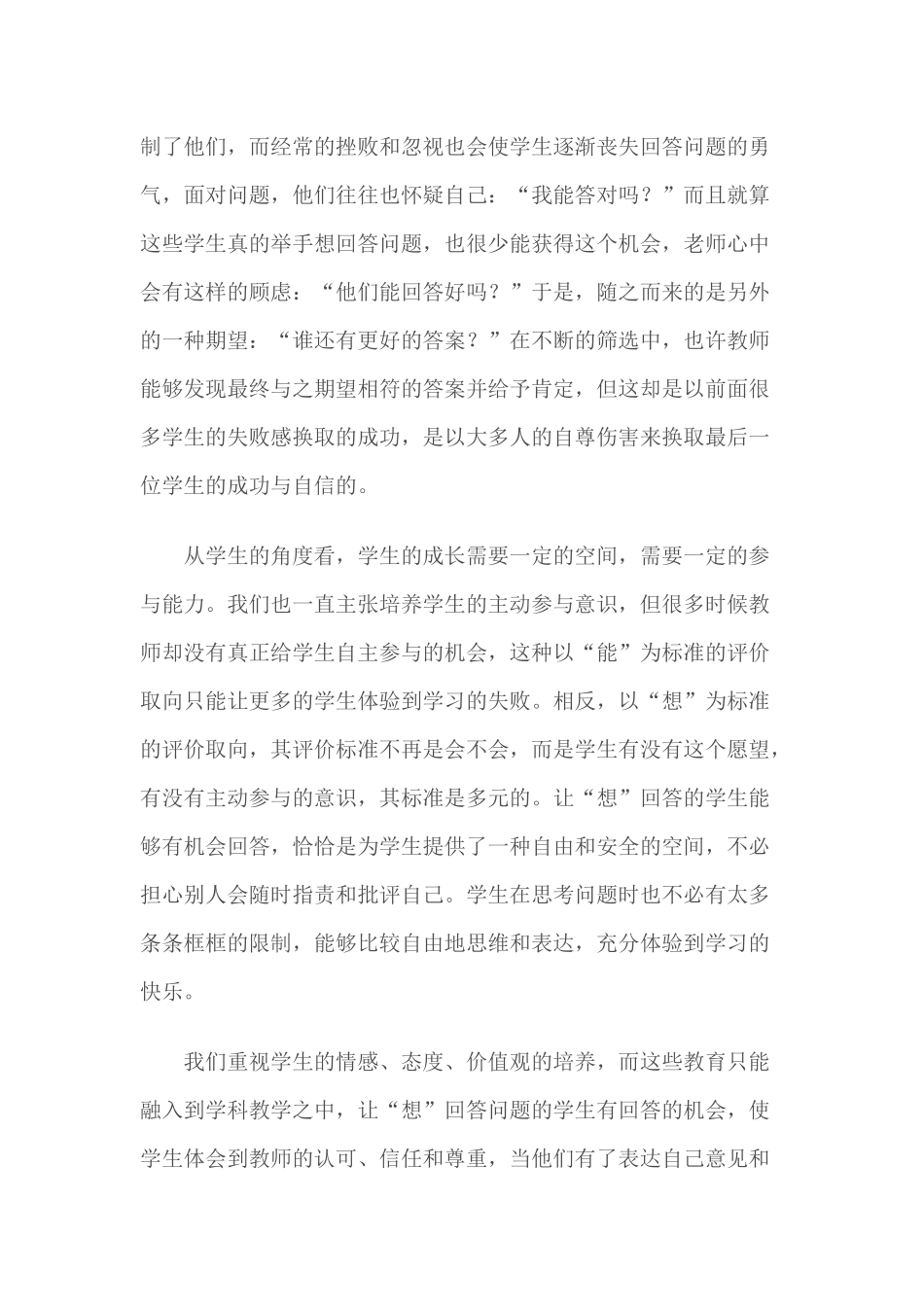 制了他们，而经常的挫败和忽视也会使学生逐渐丧失回答问题的勇气，面对问题，他们往往也怀疑自己：“我能答对吗？”而且就算这些学生真的举手想回答问题，也很少能获得这个机会，老师心中会有这样的顾虑：“他们能回答好吗？”于是，随之而来的是另外的一种期望：“谁还有更好的答案？”在不断的筛选中，也许教师能够发现最终与之期望相符的答案并给予肯定，但这却是以前面很多学生的失败感换取的成功，是以大多人的自尊伤害来换取最后一位学生的成功与自信的。

从学生的角度看，学生的成长需要一定的空间，需要一定的参与能力。我们也一直主张培养学生的主动参与意识，但很多时候教师却没有真正给学生自主参与的机会，这种以“能”为标准的评价取向只能让更多的学生体验到学习的失败。相反，以“想”为标准的评价取向，其评价标准不再是会不会，而是学生有没有这个愿望，有没有主动参与的意识，其标准是多元的。让“想”回答的学生能够有机会回答，恰恰是为学生提供了一种自由和安全的空间，不必担心别人会随时指责和批评自己。学生在思考问题时也不必有太多条条框框的限制，能够比较自由地思维和表达，充分体验到学习的快乐。

我们重视学生的情感、态度、价值观的培养，而这些教育只能融入到学科教学之中，让“想”回答问题的学生有回答的机会，使学生体会到教师的认可、信任和尊重，当他们有了表达自己意见和